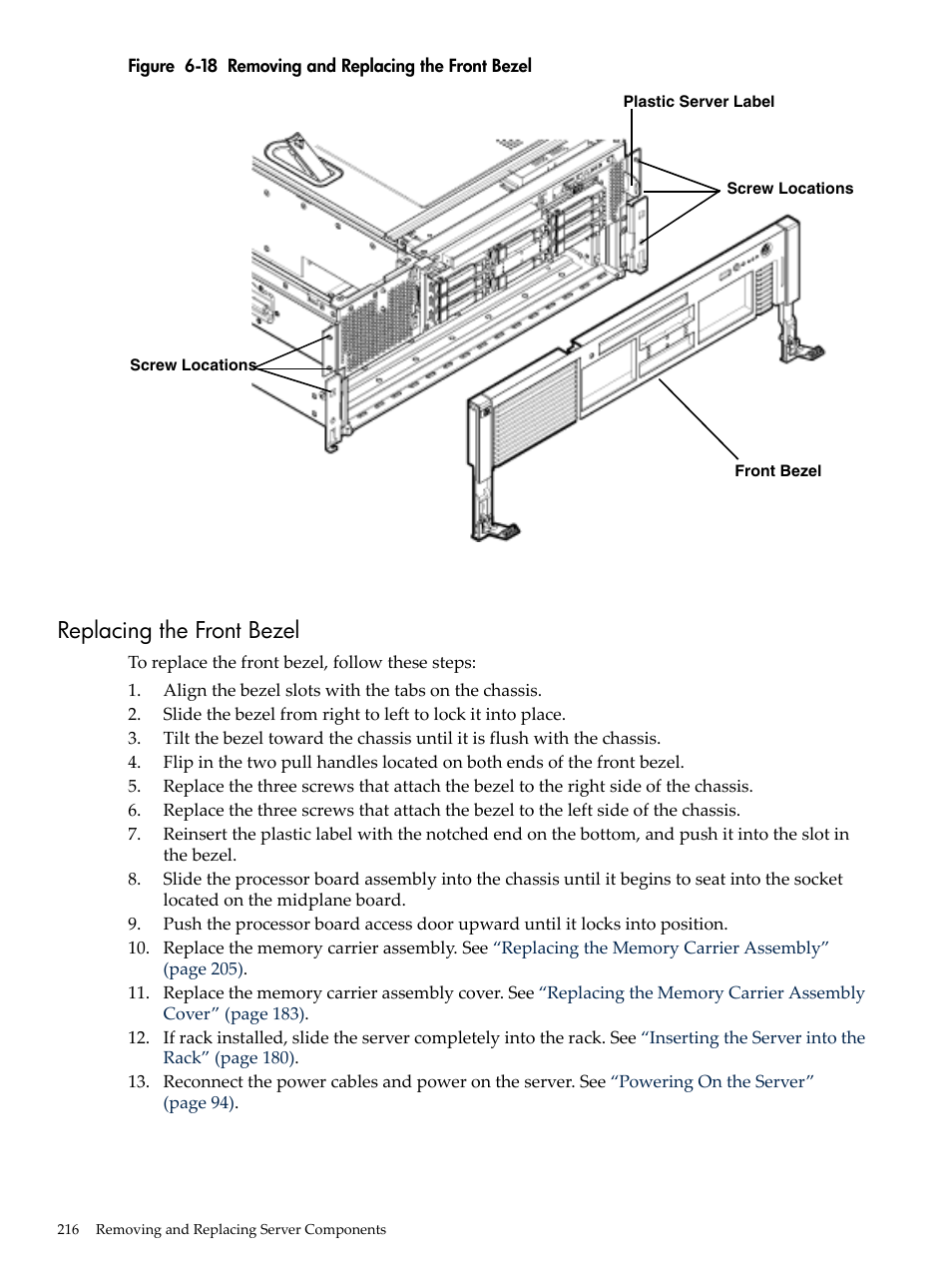 Figure 6-18 Removing and Replacing the Front Bezel

Plastic Server Label

Screw Locations

Screw Locations

Front Bezel

Replacing the Front Bezel

To replace the front bezel, follow these steps:

1. Align the bezel slots with the tabs on the chassis.
2. Slide the bezel from right to left to lock it into place.
3. Tilt the bezel toward the chassis until it is flush with the chassis.
4. Flip in the two pull handles located on both ends of the front bezel.
5. Replace the three screws that attach the bezel to the right side of the chassis.
6. Replace the three screws that attach the bezel to the left side of the chassis.
7. Reinsert the plastic label with the notched end on the bottom, and push it into the slot in the bezel.
8. Slide the processor board assembly into the chassis until it begins to seat into the socket located on the midplane board.
9. Push the processor board access door upward until it locks into position.
10. Replace the memory carrier assembly. See “Replacing the Memory Carrier Assembly” (page 205).
11. Replace the memory carrier assembly cover. See “Replacing the Memory Carrier Assembly Cover” (page 183).
12. If rack installed, slide the server completely into the rack. See “Inserting the Server into the Rack” (page 180).
13. Reconnect the power cables and power on the server. See “Powering On the Server” (page 94).

216 Removing and Replacing Server Components